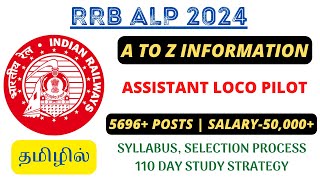 RRB ALP 2024

भारतीय रेल • INDIAN RAILWAYS

A TO Z INFORMATION

ASSISTANT LOCO PILOT

5696+ POSTS | SALARY-50,000+

தமிழில்

SYLLABUS, SELECTION PROCESS
110 DAY STUDY STRATEGY